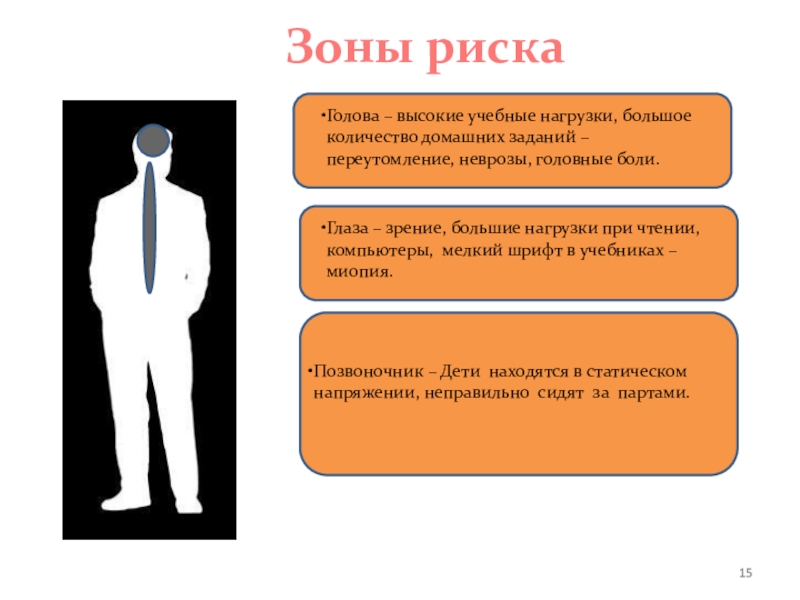 Зоны риска

•Голова – высокие учебные нагрузки, большое количество домашних заданий – переутомление, неврозы, головные боли.

•Глаза – зрение, большие нагрузки при чтении, компьютеры, мелкий шрифт в учебниках – миопия.

•Позвоночник – Дети находятся в статическом напряжении, неправильно сидят за партами.

15